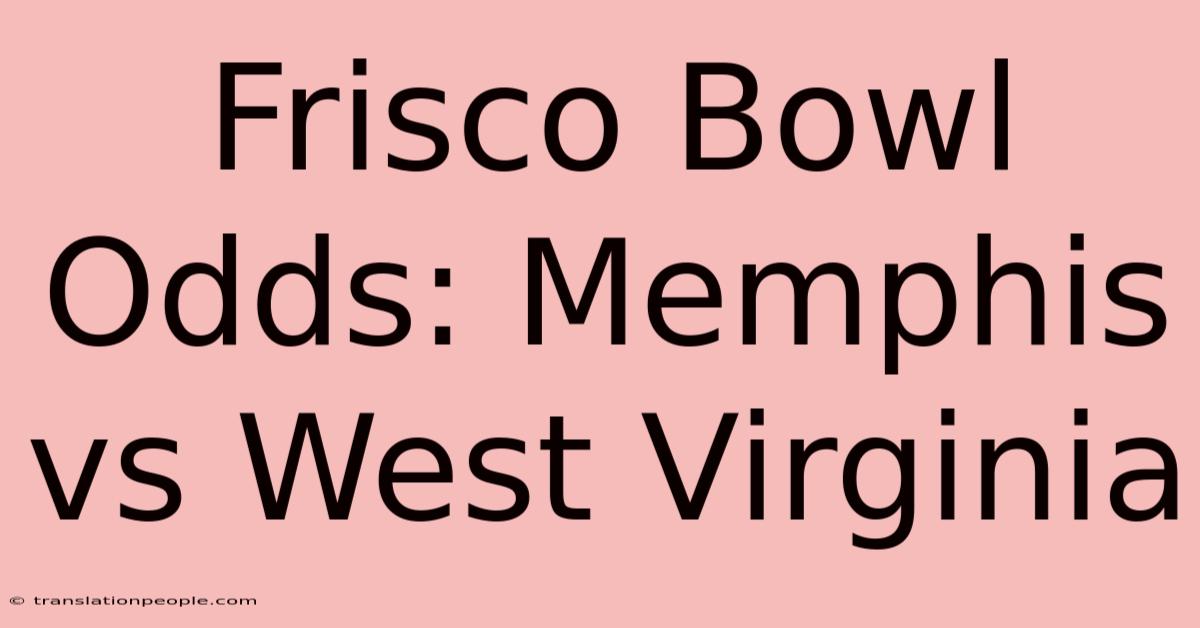 Frisco Bowl Odds: Memphis vs West Virginia

© translationpeople.com